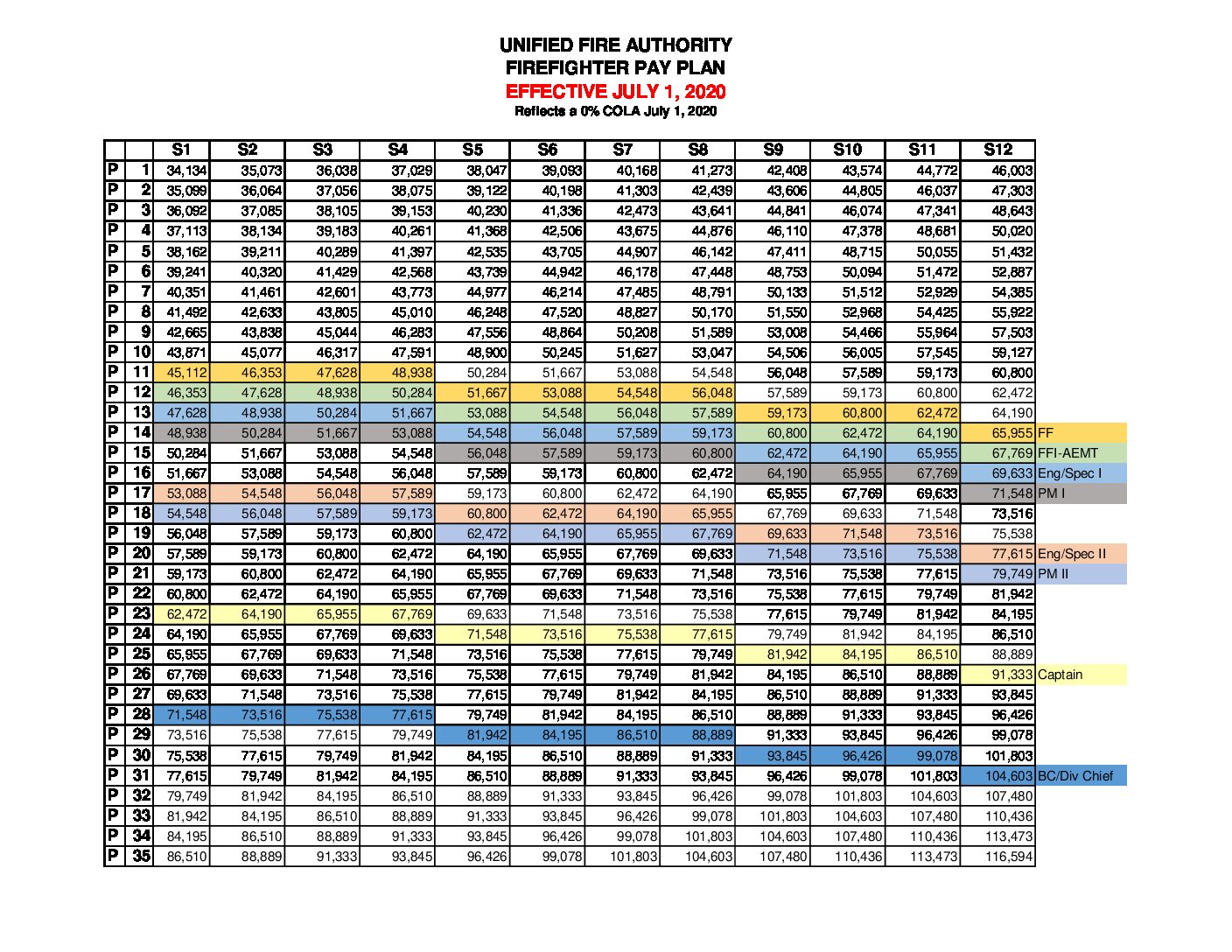 UNIFIED FIRE AUTHORITY
FIREFIGHTER PAY PLAN
EFFECTIVE JULY 1, 2020
Reflects a 0% COLA July 1, 2020

| | | S1 | S2 | S3 | S4 | S5 | S6 | S7 | S8 | S9 | S10 | S11 | S12 | |
|---|---|---|---|---|---|---|---|---|---|---|---|---|---|---|
| P | 1 | 34,134 | 35,073 | 36,038 | 37,029 | 38,047 | 39,093 | 40,168 | 41,273 | 42,408 | 43,574 | 44,772 | 46,003 | |
| P | 2 | 35,099 | 36,064 | 37,056 | 38,075 | 39,122 | 40,198 | 41,303 | 42,439 | 43,606 | 44,805 | 46,037 | 47,303 | |
| P | 3 | 36,092 | 37,085 | 38,105 | 39,153 | 40,230 | 41,336 | 42,473 | 43,641 | 44,841 | 46,074 | 47,341 | 48,643 | |
| P | 4 | 37,113 | 38,134 | 39,183 | 40,261 | 41,368 | 42,506 | 43,675 | 44,876 | 46,110 | 47,378 | 48,681 | 50,020 | |
| P | 5 | 38,162 | 39,211 | 40,289 | 41,397 | 42,535 | 43,705 | 44,907 | 46,142 | 47,411 | 48,715 | 50,055 | 51,432 | |
| P | 6 | 39,241 | 40,320 | 41,429 | 42,568 | 43,739 | 44,942 | 46,178 | 47,448 | 48,753 | 50,094 | 51,472 | 52,887 | |
| P | 7 | 40,351 | 41,461 | 42,601 | 43,773 | 44,977 | 46,214 | 47,485 | 48,791 | 50,133 | 51,512 | 52,929 | 54,385 | |
| P | 8 | 41,492 | 42,633 | 43,805 | 45,010 | 46,248 | 47,520 | 48,827 | 50,170 | 51,550 | 52,968 | 54,425 | 55,922 | |
| P | 9 | 42,665 | 43,838 | 45,044 | 46,283 | 47,556 | 48,864 | 50,208 | 51,589 | 53,008 | 54,466 | 55,964 | 57,503 | |
| P | 10 | 43,871 | 45,077 | 46,317 | 47,591 | 48,900 | 50,245 | 51,627 | 53,047 | 54,506 | 56,005 | 57,545 | 59,127 | |
| P | 11 | 45,112 | 46,353 | 47,628 | 48,938 | 50,284 | 51,667 | 53,088 | 54,548 | 56,048 | 57,589 | 59,173 | 60,800 | |
| P | 12 | 46,353 | 47,628 | 48,938 | 50,284 | 51,667 | 53,088 | 54,548 | 56,048 | 57,589 | 59,173 | 60,800 | 62,472 | |
| P | 13 | 47,628 | 48,938 | 50,284 | 51,667 | 53,088 | 54,548 | 56,048 | 57,589 | 59,173 | 60,800 | 62,472 | 64,190 | |
| P | 14 | 48,938 | 50,284 | 51,667 | 53,088 | 54,548 | 56,048 | 57,589 | 59,173 | 60,800 | 62,472 | 64,190 | 65,955 | FF |
| P | 15 | 50,284 | 51,667 | 53,088 | 54,548 | 56,048 | 57,589 | 59,173 | 60,800 | 62,472 | 64,190 | 65,955 | 67,769 | FFI-AEMT |
| P | 16 | 51,667 | 53,088 | 54,548 | 56,048 | 57,589 | 59,173 | 60,800 | 62,472 | 64,190 | 65,955 | 67,769 | 69,633 | Eng/Spec I |
| P | 17 | 53,088 | 54,548 | 56,048 | 57,589 | 59,173 | 60,800 | 62,472 | 64,190 | 65,955 | 67,769 | 69,633 | 71,548 | PM I |
| P | 18 | 54,548 | 56,048 | 57,589 | 59,173 | 60,800 | 62,472 | 64,190 | 65,955 | 67,769 | 69,633 | 71,548 | 73,516 | |
| P | 19 | 56,048 | 57,589 | 59,173 | 60,800 | 62,472 | 64,190 | 65,955 | 67,769 | 69,633 | 71,548 | 73,516 | 75,538 | |
| P | 20 | 57,589 | 59,173 | 60,800 | 62,472 | 64,190 | 65,955 | 67,769 | 69,633 | 71,548 | 73,516 | 75,538 | 77,615 | Eng/Spec II |
| P | 21 | 59,173 | 60,800 | 62,472 | 64,190 | 65,955 | 67,769 | 69,633 | 71,548 | 73,516 | 75,538 | 77,615 | 79,749 | PM II |
| P | 22 | 60,800 | 62,472 | 64,190 | 65,955 | 67,769 | 69,633 | 71,548 | 73,516 | 75,538 | 77,615 | 79,749 | 81,942 | |
| P | 23 | 62,472 | 64,190 | 65,955 | 67,769 | 69,633 | 71,548 | 73,516 | 75,538 | 77,615 | 79,749 | 81,942 | 84,195 | |
| P | 24 | 64,190 | 65,955 | 67,769 | 69,633 | 71,548 | 73,516 | 75,538 | 77,615 | 79,749 | 81,942 | 84,195 | 86,510 | |
| P | 25 | 65,955 | 67,769 | 69,633 | 71,548 | 73,516 | 75,538 | 77,615 | 79,749 | 81,942 | 84,195 | 86,510 | 88,889 | |
| P | 26 | 67,769 | 69,633 | 71,548 | 73,516 | 75,538 | 77,615 | 79,749 | 81,942 | 84,195 | 86,510 | 88,889 | 91,333 | Captain |
| P | 27 | 69,633 | 71,548 | 73,516 | 75,538 | 77,615 | 79,749 | 81,942 | 84,195 | 86,510 | 88,889 | 91,333 | 93,845 | |
| P | 28 | 71,548 | 73,516 | 75,538 | 77,615 | 79,749 | 81,942 | 84,195 | 86,510 | 88,889 | 91,333 | 93,845 | 96,426 | |
| P | 29 | 73,516 | 75,538 | 77,615 | 79,749 | 81,942 | 84,195 | 86,510 | 88,889 | 91,333 | 93,845 | 96,426 | 99,078 | |
| P | 30 | 75,538 | 77,615 | 79,749 | 81,942 | 84,195 | 86,510 | 88,889 | 91,333 | 93,845 | 96,426 | 99,078 | 101,803 | |
| P | 31 | 77,615 | 79,749 | 81,942 | 84,195 | 86,510 | 88,889 | 91,333 | 93,845 | 96,426 | 99,078 | 101,803 | 104,603 | BC/Div Chief |
| P | 32 | 79,749 | 81,942 | 84,195 | 86,510 | 88,889 | 91,333 | 93,845 | 96,426 | 99,078 | 101,803 | 104,603 | 107,480 | |
| P | 33 | 81,942 | 84,195 | 86,510 | 88,889 | 91,333 | 93,845 | 96,426 | 99,078 | 101,803 | 104,603 | 107,480 | 110,436 | |
| P | 34 | 84,195 | 86,510 | 88,889 | 91,333 | 93,845 | 96,426 | 99,078 | 101,803 | 104,603 | 107,480 | 110,436 | 113,473 | |
| P | 35 | 86,510 | 88,889 | 91,333 | 93,845 | 96,426 | 99,078 | 101,803 | 104,603 | 107,480 | 110,436 | 113,473 | 116,594 | |